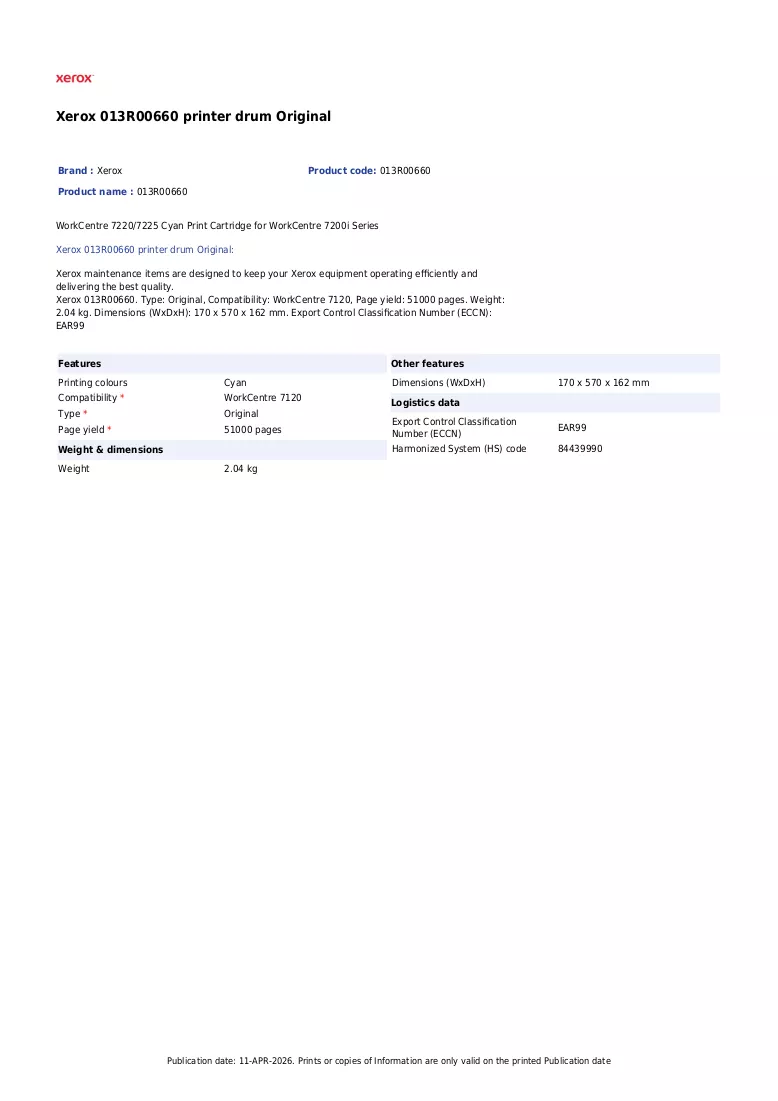 xerox

Xerox 013R00660 printer drum Original

Brand : Xerox
Product code: 013R00660
Product name : 013R00660

WorkCentre 7220/7225 Cyan Print Cartridge for WorkCentre 7200i Series

Xerox 013R00660 printer drum Original:

Xerox maintenance items are designed to keep your Xerox equipment operating efficiently and delivering the best quality.
Xerox 013R00660. Type: Original, Compatibility: WorkCentre 7120, Page yield: 51000 pages. Weight: 2.04 kg. Dimensions (WxDxH): 170 x 570 x 162 mm. Export Control Classification Number (ECCN): EAR99

Features
Printing colours Cyan
Compatibility * WorkCentre 7120
Type * Original
Page yield * 51000 pages

Weight & dimensions
Weight 2.04 kg

Other features
Dimensions (WxDxH) 170 x 570 x 162 mm

Logistics data
Export Control Classification Number (ECCN) EAR99
Harmonized System (HS) code 84439990

Publication date: 11-APR-2026. Prints or copies of Information are only valid on the printed Publication date